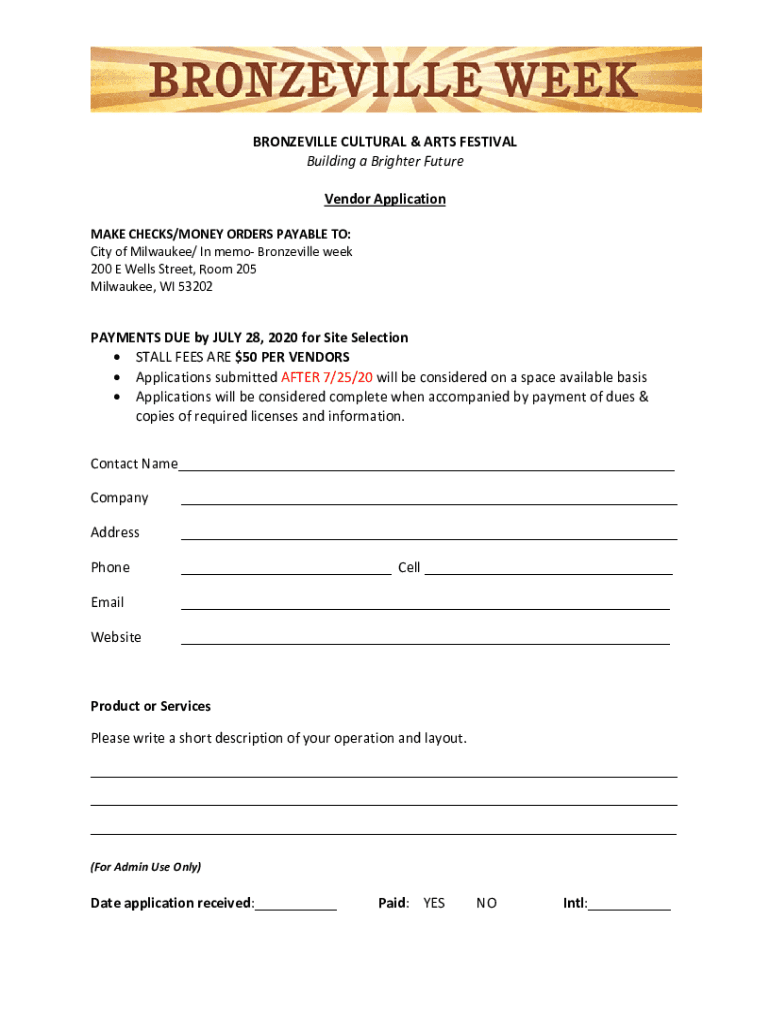 BRONZEVILLE WEEK

BRONZEVILLE CULTURAL & ARTS FESTIVAL
Building a Brighter Future

Vendor Application

MAKE CHECKS/MONEY ORDERS PAYABLE TO:
City of Milwaukee/ In memo- Bronzeville week
200 E Wells Street, Room 205
Milwaukee, WI 53202

PAYMENTS DUE by JULY 28, 2020 for Site Selection
• STALL FEES ARE $50 PER VENDORS
• Applications submitted AFTER 7/25/20 will be considered on a space available basis
• Applications will be considered complete when accompanied by payment of dues & copies of required licenses and information.

Contact Name

Company

Address

Phone Cell

Email

Website

Product or Services

Please write a short description of your operation and layout.

(For Admin Use Only)

Date application received: Paid: YES NO Intl: